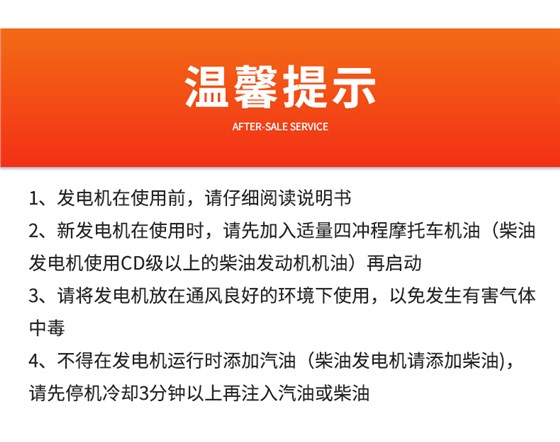 温馨提示

AFTER-SALE SERVICE

1、发电机在使用前，请仔细阅读说明书

2、新发电机在使用时，请先加入适量四冲程摩托车机油（柴油发电机使用CD级以上的柴油发动机机油）再启动

3、请将发电机放在通风良好的环境下使用，以免发生有害气体中毒

4、不得在发电机运行时添加汽油（柴油发电机请添加柴油)，请先停机冷却3分钟以上再注入汽油或柴油